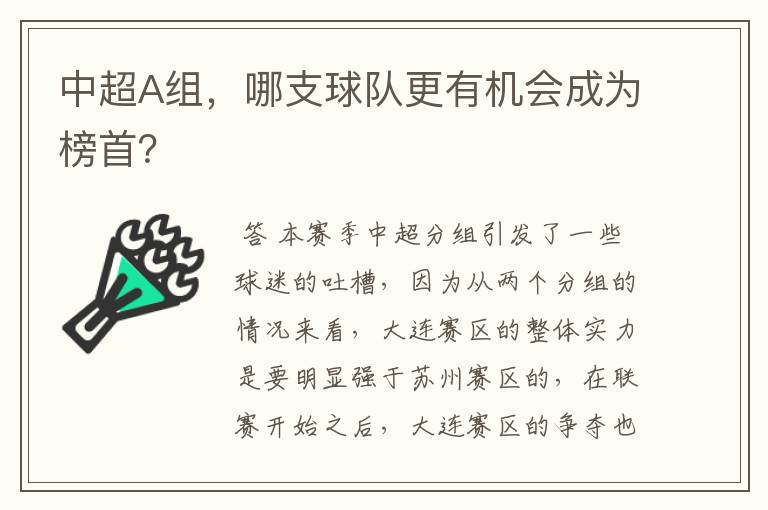 中超A组，哪支球队更有机会成为榜首?

答 本赛季中超分组引发了一些球迷的吐槽，因为从两个分组的情况来看，大连赛区的整体实力是要明显强于苏州赛区的，在联赛开始之后，大连赛区的争夺也